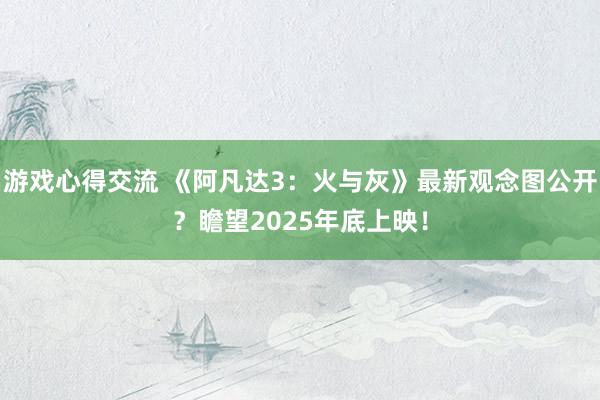 游戏心得交流 《阿凡达3：火与灰》最新观念图公开？瞻望2025年底上映！